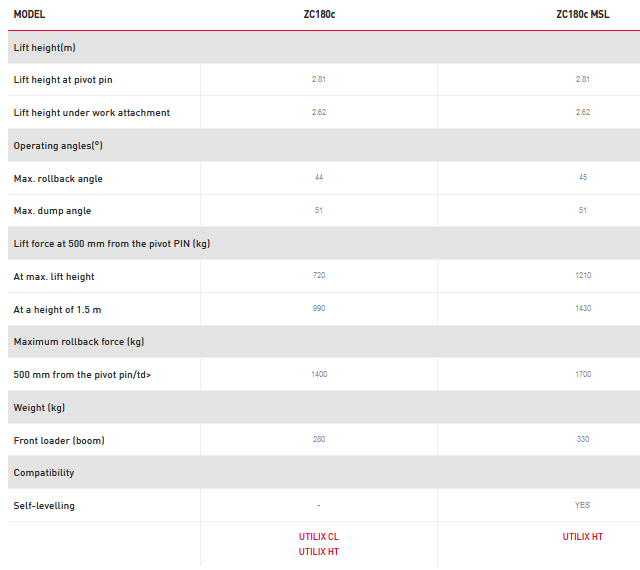 | MODEL | ZC180c | ZC180c MSL |
|---|---|---|
| Lift height(m) | | |
| Lift height at pivot pin | 2.81 | 2.81 |
| Lift height under work attachment | 2.62 | 2.62 |
| Operating angles(°) | | |
| Max. rollback angle | 44 | 45 |
| Max. dump angle | 51 | 51 |
| Lift force at 500 mm from the pivot PIN (kg) | | |
| At max. lift height | 720 | 1210 |
| At a height of 1.5 m | 990 | 1430 |
| Maximum rollback force (kg) | | |
| 500 mm from the pivot pin/td> | 1400 | 1700 |
| Weight (kg) | | |
| Front loader (boom) | 280 | 330 |
| Compatibility | | |
| Self-levelling | - | YES |
| | UTILIX CL UTILIX HT | UTILIX HT |